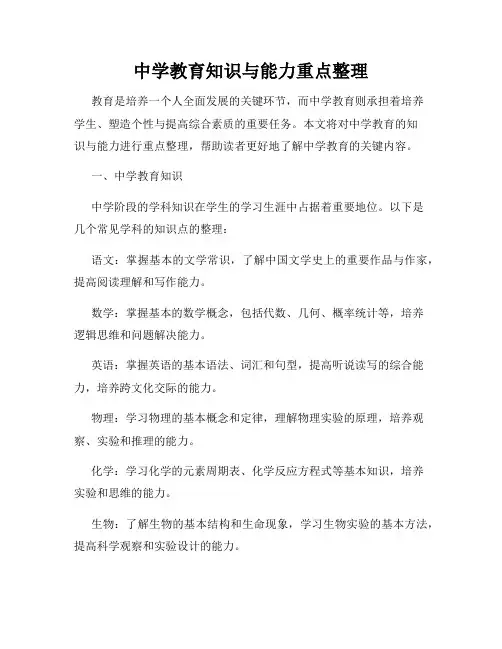 中学教育知识与能力重点整理

教育是培养一个人全面发展的关键环节，而中学教育则承担着培养学生、塑造个性与提高综合素质的重要任务。本文将对中学教育的知识与能力进行重点整理，帮助读者更好地了解中学教育的关键内容。

一、中学教育知识

中学阶段的学科知识在学生的学习生涯中占据着重要地位。以下是几个常见学科的知识点的整理：

语文：掌握基本的文学常识，了解中国文学史上的重要作品与作家，提高阅读理解和写作能力。

数学：掌握基本的数学概念，包括代数、几何、概率统计等，培养逻辑思维和问题解决能力。

英语：掌握英语的基本语法、词汇和句型，提高听说读写的综合能力，培养跨文化交际的能力。

物理：学习物理的基本概念和定律，理解物理实验的原理，培养观察、实验和推理的能力。

化学：学习化学的元素周期表、化学反应方程式等基本知识，培养实验和思维的能力。

生物：了解生物的基本结构和生命现象，学习生物实验的基本方法，提高科学观察和实验设计的能力。